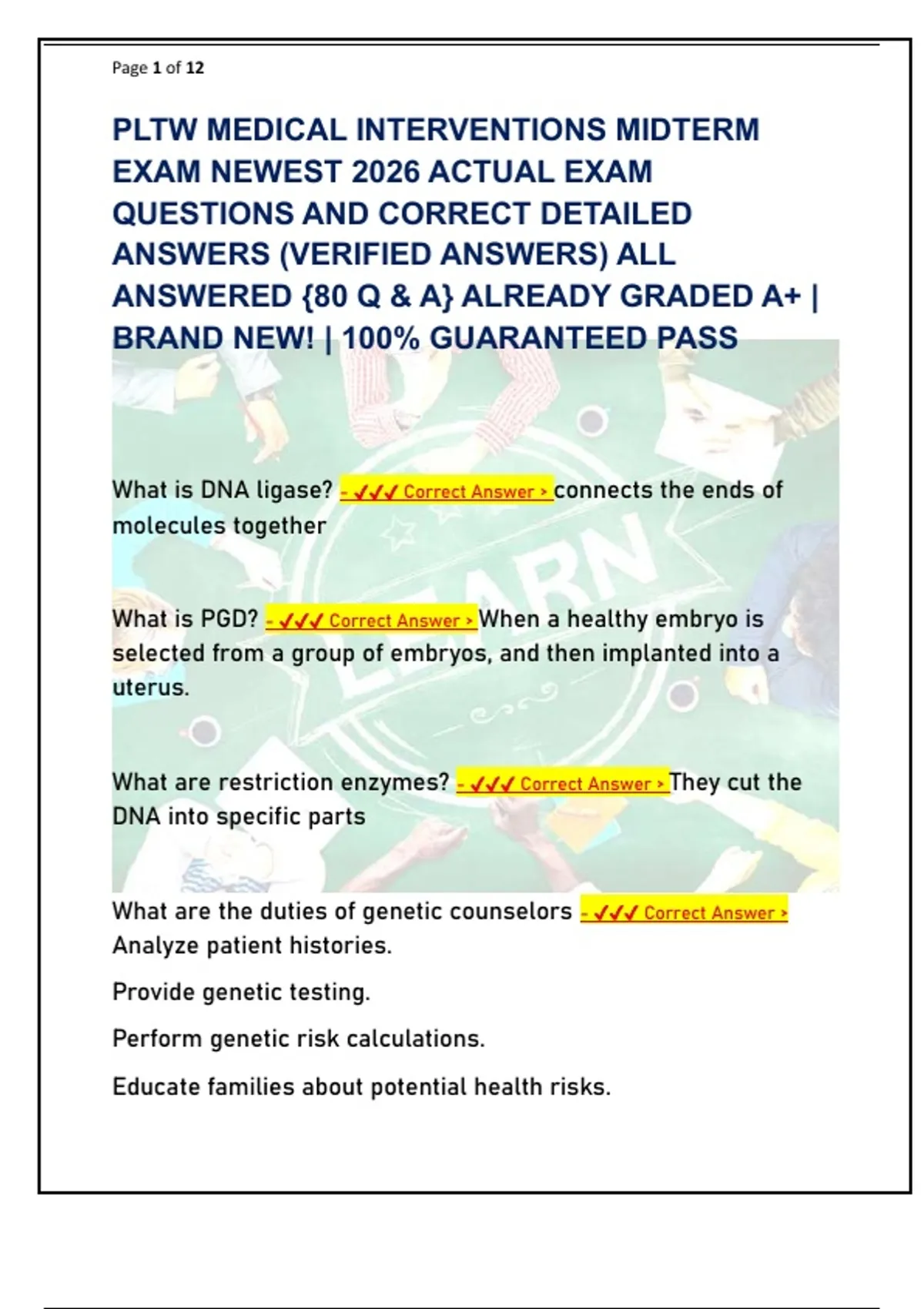 Page 1 of 12

PLTW MEDICAL INTERVENTIONS MIDTERM EXAM NEWEST 2026 ACTUAL EXAM QUESTIONS AND CORRECT DETAILED ANSWERS (VERIFIED ANSWERS) ALL ANSWERED {80 Q & A} ALREADY GRADED A+ | BRAND NEW! | 100% GUARANTEED PASS

LEARN

What is DNA ligase? - ✓✓✓ Correct Answer > connects the ends of molecules together

What is PGD? - ✓✓✓ Correct Answer > When a healthy embryo is selected from a group of embryos, and then implanted into a uterus.

What are restriction enzymes? - ✓✓✓ Correct Answer > They cut the DNA into specific parts

What are the duties of genetic counselors - ✓✓✓ Correct Answer > Analyze patient histories.

Provide genetic testing.

Perform genetic risk calculations.

Educate families about potential health risks.